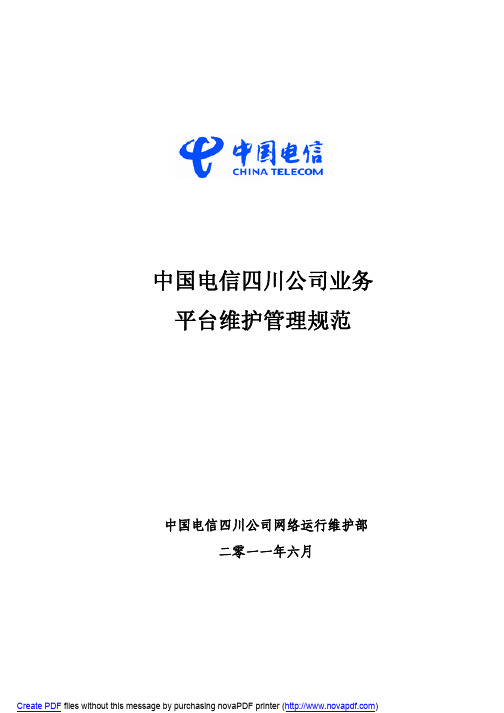 中国电信
CHINA TELECOM

中国电信四川公司业务
平台维护管理规范

中国电信四川公司网络运行维护部
二零一一年六月

Create PDF files without this message by purchasing novaPDF printer (http://www.novapdf.com)